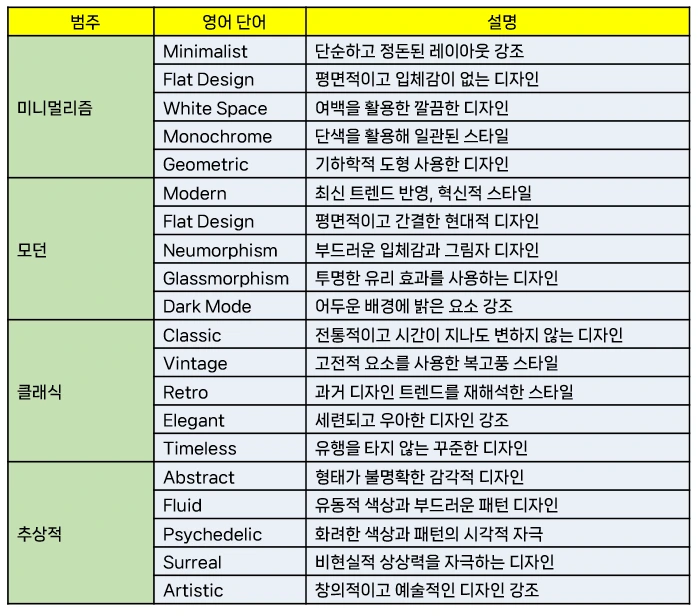 | 범주 | 영어 단어 | 설명 |
|---|---|---|
| 미니멀리즘 | Minimalist | 단순하고 정돈된 레이아웃 강조 |
| | Flat Design | 평면적이고 입체감이 없는 디자인 |
| | White Space | 여백을 활용한 깔끔한 디자인 |
| | Monochrome | 단색을 활용해 일관된 스타일 |
| | Geometric | 기하학적 도형 사용한 디자인 |
| 모던 | Modern | 최신 트렌드 반영, 혁신적 스타일 |
| | Flat Design | 평면적이고 간결한 현대적 디자인 |
| | Neumorphism | 부드러운 입체감과 그림자 디자인 |
| | Glassmorphism | 투명한 유리 효과를 사용하는 디자인 |
| | Dark Mode | 어두운 배경에 밝은 요소 강조 |
| 클래식 | Classic | 전통적이고 시간이 지나도 변하지 않는 디자인 |
| | Vintage | 고전적 요소를 사용한 복고풍 스타일 |
| | Retro | 과거 디자인 트렌드를 재해석한 스타일 |
| | Elegant | 세련되고 우아한 디자인 강조 |
| | Timeless | 유행을 타지 않는 꾸준한 디자인 |
| 추상적 | Abstract | 형태가 불명확한 감각적 디자인 |
| | Fluid | 유동적 색상과 부드러운 패턴 디자인 |
| | Psychedelic | 화려한 색상과 패턴의 시각적 자극 |
| | Surreal | 비현실적 상상력을 자극하는 디자인 |
| | Artistic | 창의적이고 예술적인 디자인 강조 |